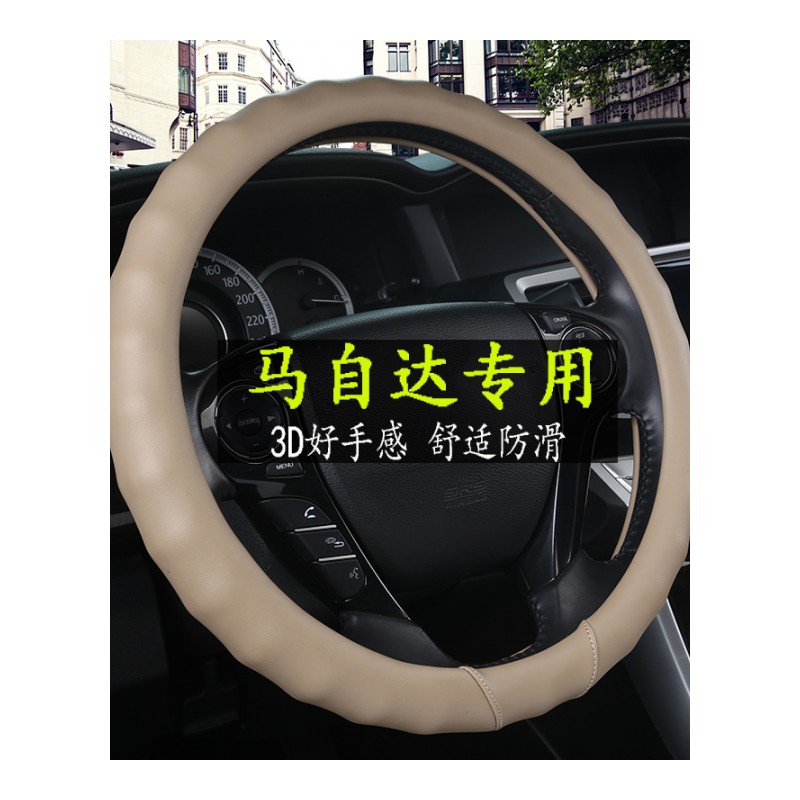 160
180
200
220

马自达专用
3D好手感 舒适防滑

MENU